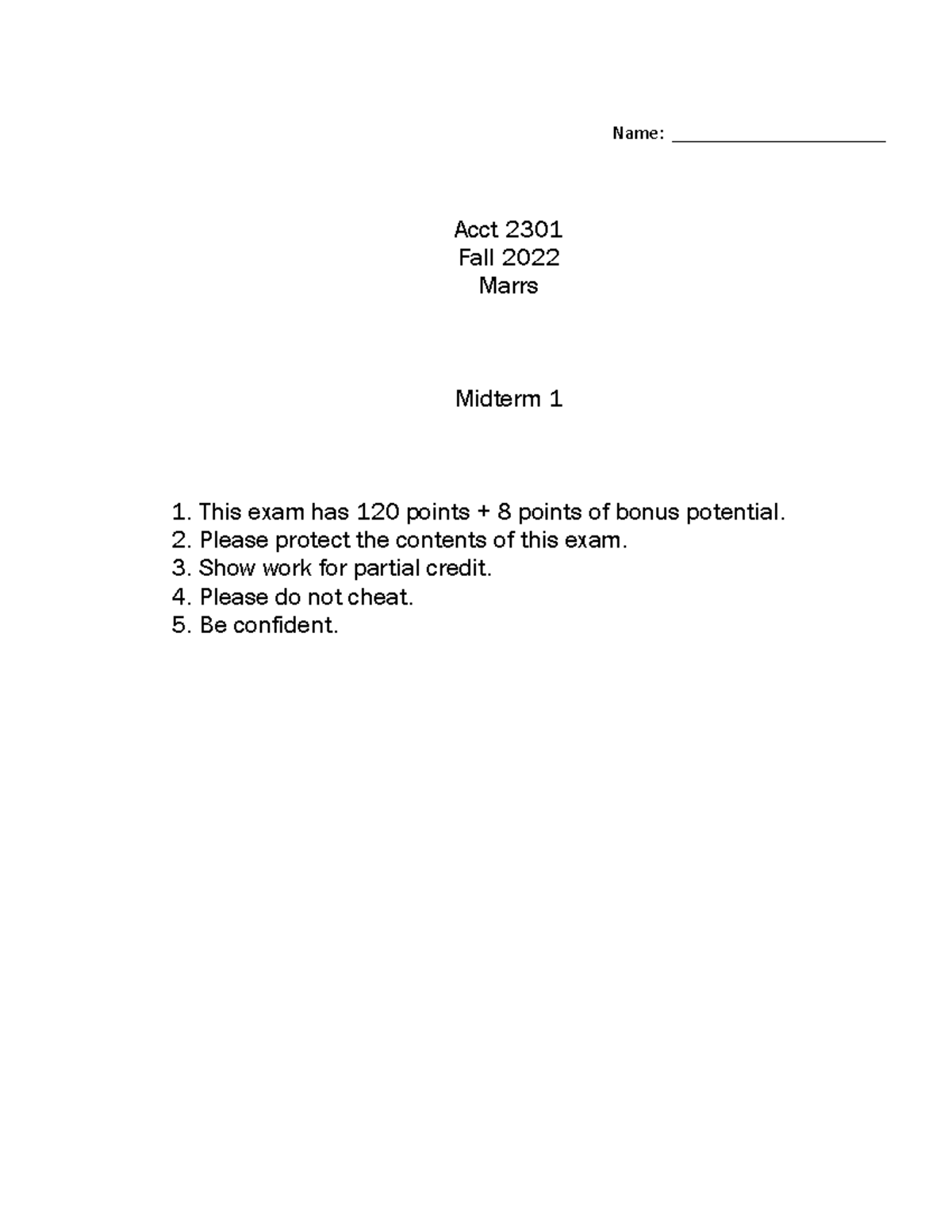 Name: ______________________

Acct 2301
Fall 2022
Marrs

Midterm 1

1. This exam has 120 points + 8 points of bonus potential.
2. Please protect the contents of this exam.
3. Show work for partial credit.
4. Please do not cheat.
5. Be confident.